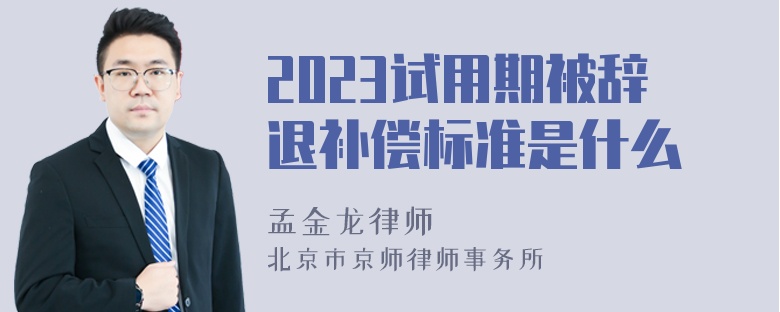 2023试用期被辞退补偿标准是什么

孟金龙律师
北京市京师律师事务所